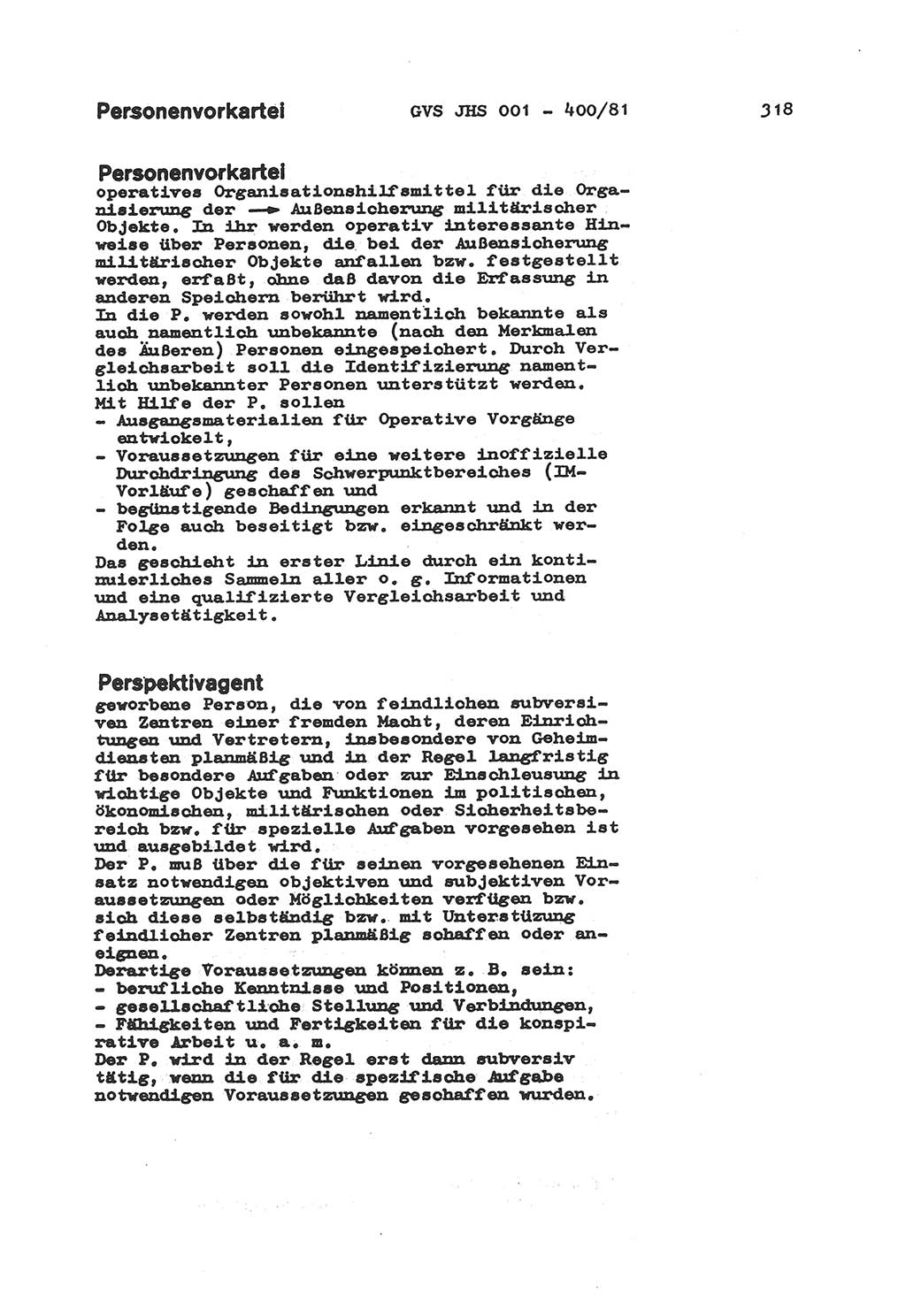 Personenvorkartei GVS JHS 001 - 400/81 318

Personenvorkartei
operatives Organisationshilfsmittel für die Organisierung der → Außensicherung militärischer Objekte. In ihr werden operativ interessante Hinweise über Personen, die bei der Außensicherung militärischer Objekte anfallen bzw. festgestellt werden, erfaßt, ohne daß davon die Erfassung in anderen Speichern berührt wird.
In die P. werden sowohl namentlich bekannte als auch namentlich unbekannte (nach den Merkmalen des Äußeren) Personen eingespeichert. Durch Vergleichsarbeit soll die Identifizierung namentlich unbekannter Personen unterstützt werden.
Mit Hilfe der P. sollen
- Ausgangsmaterialien für Operative Vorgänge entwickelt,
- Voraussetzungen für eine weitere inoffizielle Durchdringung des Schwerpunktbereiches (IM-Vorläufe) geschaffen und
- begünstigende Bedingungen erkannt und in der Folge auch beseitigt bzw. eingeschränkt werden.
Das geschieht in erster Linie durch ein kontinuierliches Sammeln aller o. g. Informationen und eine qualifizierte Vergleichsarbeit und Analysetätigkeit.

Perspektivagent
geworbene Person, die von feindlichen subversiven Zentren einer fremden Macht, deren Einrichtungen und Vertretern, insbesondere von Geheimdiensten planmäßig und in der Regel langfristig für besondere Aufgaben oder zur Einschleusung in wichtige Objekte und Funktionen im politischen, ökonomischen, militärischen oder Sicherheitsbereich bzw. für spezielle Aufgaben vorgesehen ist und ausgebildet wird.
Der P. muß über die für seinen vorgesehenen Einsatz notwendigen objektiven und subjektiven Voraussetzungen oder Möglichkeiten verfügen bzw. sich diese selbständig bzw. mit Unterstüzung feindlicher Zentren planmäßig schaffen oder aneignen.
Derartige Voraussetzungen können z. B. sein:
- berufliche Kenntnisse und Positionen,
- gesellschaftliche Stellung und Verbindungen,
- Fähigkeiten und Fertigkeiten für die konspirative Arbeit u. a. m.
Der P. wird in der Regel erst dann subversiv tätig, wenn die für die spezifische Aufgabe notwendigen Voraussetzungen geschaffen wurden.